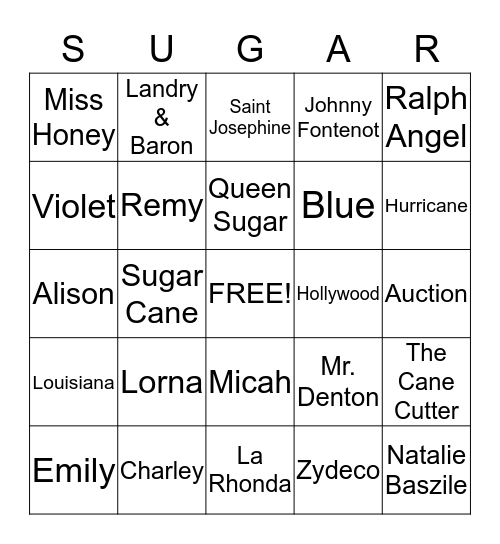 | S | U | G | A | R |
|---|---|---|---|---|
| Miss Honey | Landry & Baron | Saint Josephine | Johnny Fontenot | Ralph Angel |
| Violet | Remy | Queen Sugar | Blue | Hurricane |
| Alison | Sugar Cane | FREE! | Hollywood | Auction |
| Louisiana | Lorna | Micah | Mr. Denton | The Cane Cutter |
| Emily | Charley | La Rhonda | Zydeco | Natalie Baszile |